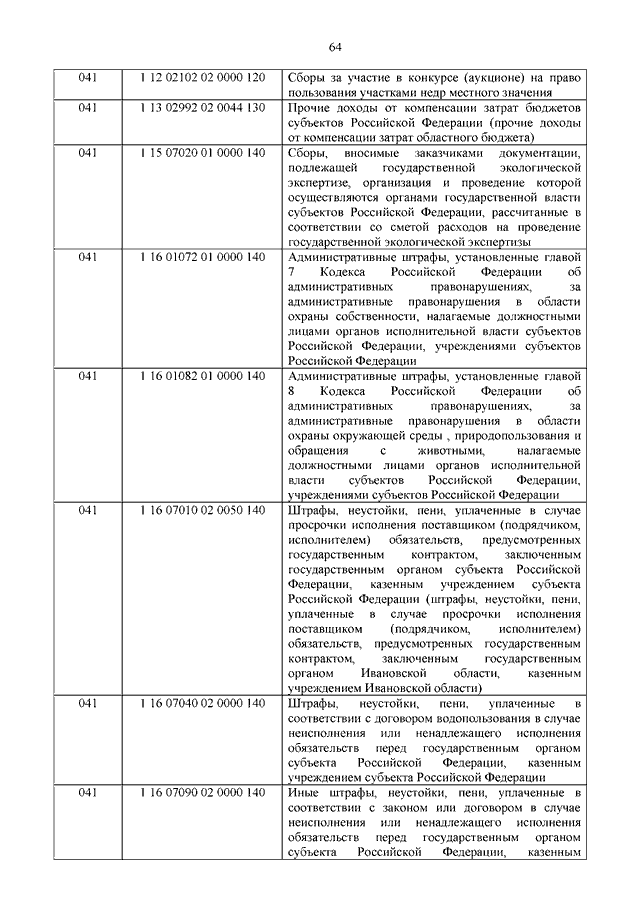 64

| | | |
|---|---|---|
| 041 | 1 12 02102 02 0000 120 | Сборы за участие в конкурсе (аукционе) на право пользования участками недр местного значения |
| 041 | 1 13 02992 02 0044 130 | Прочие доходы от компенсации затрат бюджетов субъектов Российской Федерации (прочие доходы от компенсации затрат областного бюджета) |
| 041 | 1 15 07020 01 0000 140 | Сборы, вносимые заказчиками документации, подлежащей государственной экологической экспертизе, организация и проведение которой осуществляются органами государственной власти субъектов Российской Федерации, рассчитанные в соответствии со сметой расходов на проведение государственной экологической экспертизы |
| 041 | 1 16 01072 01 0000 140 | Административные штрафы, установленные главой 7 Кодекса Российской Федерации об административных правонарушениях, за административные правонарушения в области охраны собственности, налагаемые должностными лицами органов исполнительной власти субъектов Российской Федерации, учреждениями субъектов Российской Федерации |
| 041 | 1 16 01082 01 0000 140 | Административные штрафы, установленные главой 8 Кодекса Российской Федерации об административных правонарушениях, за административные правонарушения в области охраны окружающей среды , природопользования и обращения с животными, налагаемые должностными лицами органов исполнительной власти субъектов Российской Федерации, учреждениями субъектов Российской Федерации |
| 041 | 1 16 07010 02 0050 140 | Штрафы, неустойки, пени, уплаченные в случае просрочки исполнения поставщиком (подрядчиком, исполнителем) обязательств, предусмотренных государственным контрактом, заключенным государственным органом субъекта Российской Федерации, казенным учреждением субъекта Российской Федерации (штрафы, неустойки, пени, уплаченные в случае просрочки исполнения поставщиком (подрядчиком, исполнителем) обязательств, предусмотренных государственным контрактом, заключенным государственным органом Ивановской области, казенным учреждением Ивановской области) |
| 041 | 1 16 07040 02 0000 140 | Штрафы, неустойки, пени, уплаченные в соответствии с договором водопользования в случае неисполнения или ненадлежащего исполнения обязательств перед государственным органом субъекта Российской Федерации, казенным учреждением субъекта Российской Федерации |
| 041 | 1 16 07090 02 0000 140 | Иные штрафы, неустойки, пени, уплаченные в соответствии с законом или договором в случае неисполнения или ненадлежащего исполнения обязательств перед государственным органом субъекта Российской Федерации, казенным |